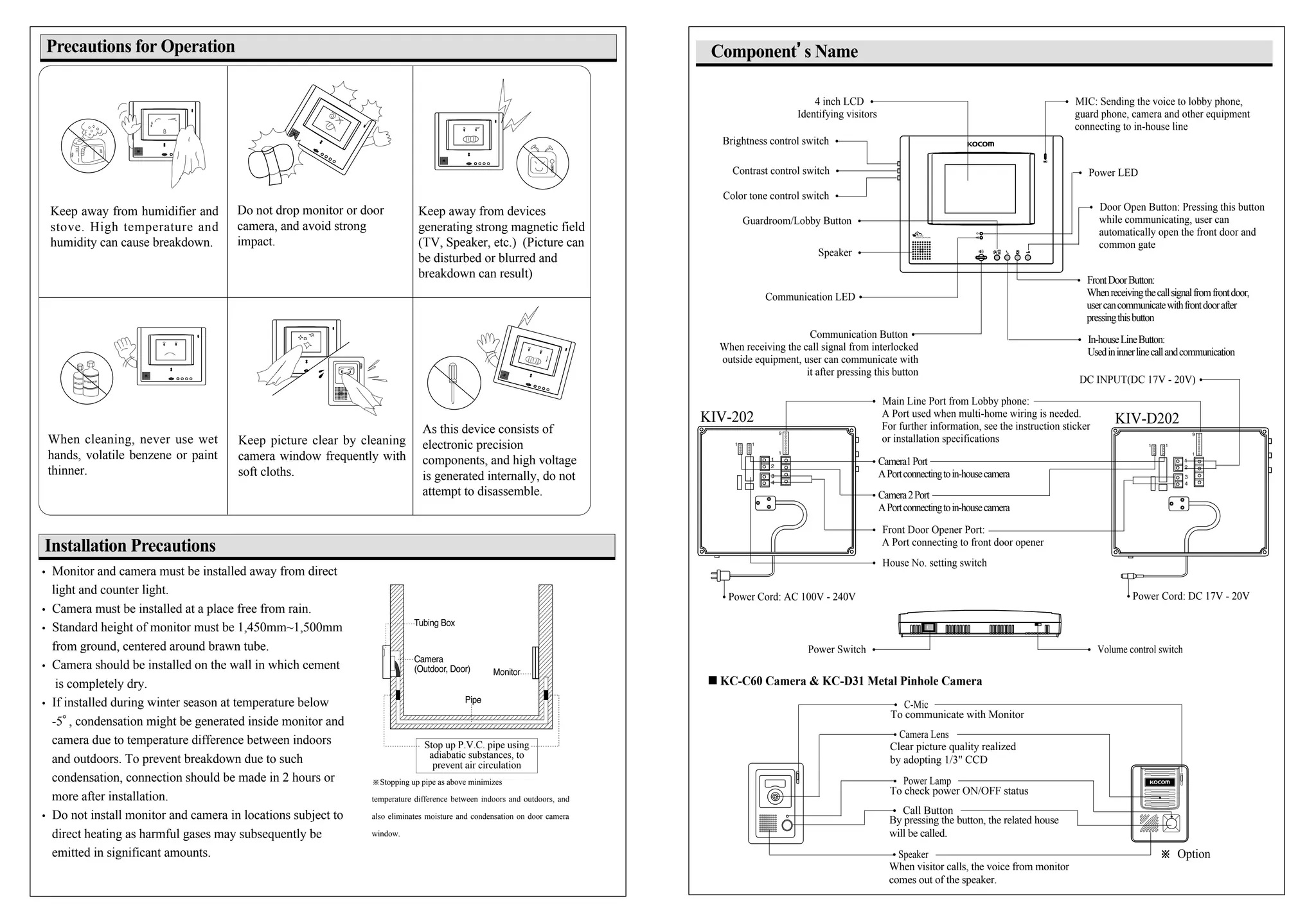 Precautions for Operation

Keep away from humidifier and stove. High temperature and humidity can cause breakdown.

Do not drop monitor or door camera, and avoid strong impact.

Keep away from devices generating strong magnetic field (TV, Speaker, etc.) (Picture can be disturbed or blurred and breakdown can result)

When cleaning, never use wet hands, volatile benzene or paint thinner.

Keep picture clear by cleaning camera window frequently with soft cloths.

As this device consists of electronic precision components, and high voltage is generated internally, do not attempt to disassemble.

Installation Precautions

• Monitor and camera must be installed away from direct light and counter light.
• Camera must be installed at a place free from rain.
• Standard height of monitor must be 1,450mm~1,500mm from ground, centered around brawn tube.
• Camera should be installed on the wall in which cement is completely dry.
• If installed during winter season at temperature below -5°, condensation might be generated inside monitor and camera due to temperature difference between indoors and outdoors. To prevent breakdown due to such condensation, connection should be made in 2 hours or more after installation.
• Do not install monitor and camera in locations subject to direct heating as harmful gases may subsequently be emitted in significant amounts.

Tubing Box
Camera (Outdoor, Door)
Monitor
Pipe
Stop up P.V.C. pipe using adiabatic substances, to prevent air circulation

※Stopping up pipe as above minimizes temperature difference between indoors and outdoors, and also eliminates moisture and condensation on door camera window.

Component's Name

4 inch LCD
Identifying visitors
Brightness control switch
Contrast control switch
Color tone control switch
Guardroom/Lobby Button
Speaker
Communication LED
Communication Button
When receiving the call signal from interlocked outside equipment, user can communicate with it after pressing this button
KOCOM
MIC: Sending the voice to lobby phone, guard phone, camera and other equipment connecting to in-house line
Power LED
Door Open Button: Pressing this button while communicating, user can automatically open the front door and common gate
Front Door Button:
When receiving the call signal from front door, user can communicate with front door after pressing this button
In-house Line Button:
Used in inner line call and communication
DC INPUT(DC 17V - 20V)

KIV-202
KIV-D202
Main Line Port from Lobby phone:
A Port used when multi-home wiring is needed. For further information, see the instruction sticker or installation specifications
Camera1 Port
A Port connecting to in-house camera
Camera 2 Port
A Port connecting to in-house camera
Front Door Opener Port:
A Port connecting to front door opener
House No. setting switch
Power Cord: AC 100V - 240V
Power Cord: DC 17V - 20V
Power Switch
Volume control switch

■ KC-C60 Camera & KC-D31 Metal Pinhole Camera

C-Mic
To communicate with Monitor
Camera Lens
Clear picture quality realized by adopting 1/3" CCD
Power Lamp
To check power ON/OFF status
Call Button
By pressing the button, the related house will be called.
Speaker
When visitor calls, the voice from monitor comes out of the speaker.
KOCOM
※ Option